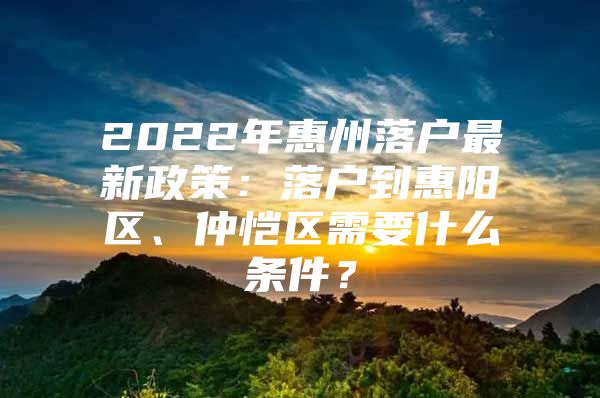 2022年惠州落户最新政策：落户到惠阳区、仲恺区需要什么条件？